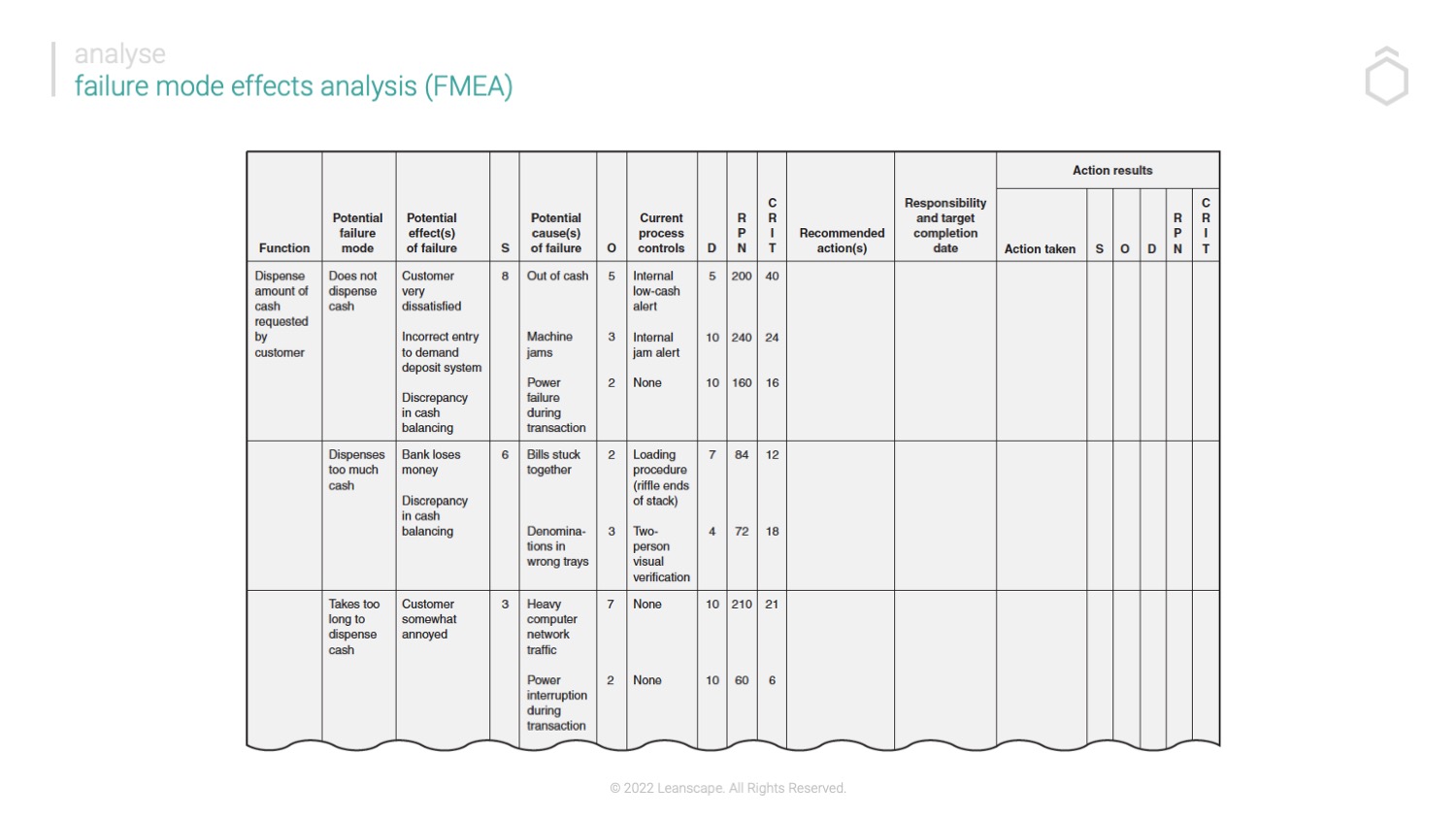 analyse
failure mode effects analysis (FMEA)

| Function | Potential failure mode | Potential effect(s) of failure | S | Potential cause(s) of failure | O | Current process controls | D | RPN | CRIT | Recommended action(s) | Responsibility and target completion date | Action results: Action taken | S | O | D | RPN | CRIT |
|---|---|---|---|---|---|---|---|---|---|---|---|---|---|---|---|---|---|
| Dispense amount of cash requested by customer | Does not dispense cash | Customer very dissatisfied | 8 | Out of cash | 5 | Internal low-cash alert | 5 | 200 | 40 | | | | | | | | |
| | | Incorrect entry to demand deposit system | | Machine jams | 3 | Internal jam alert | 10 | 240 | 24 | | | | | | | | |
| | | Discrepancy in cash balancing | | Power failure during transaction | 2 | None | 10 | 160 | 16 | | | | | | | | |
| | Dispenses too much cash | Bank loses money | 6 | Bills stuck together | 2 | Loading procedure (riffle ends of stack) | 7 | 84 | 12 | | | | | | | | |
| | | Discrepancy in cash balancing | | Denominations in wrong trays | 3 | Two-person visual verification | 4 | 72 | 18 | | | | | | | | |
| | Takes too long to dispense cash | Customer somewhat annoyed | 3 | Heavy computer network traffic | 7 | None | 10 | 210 | 21 | | | | | | | | |
| | | | | Power interruption during transaction | 2 | None | 10 | 60 | 6 | | | | | | | | |

© 2022 Leanscape. All Rights Reserved.